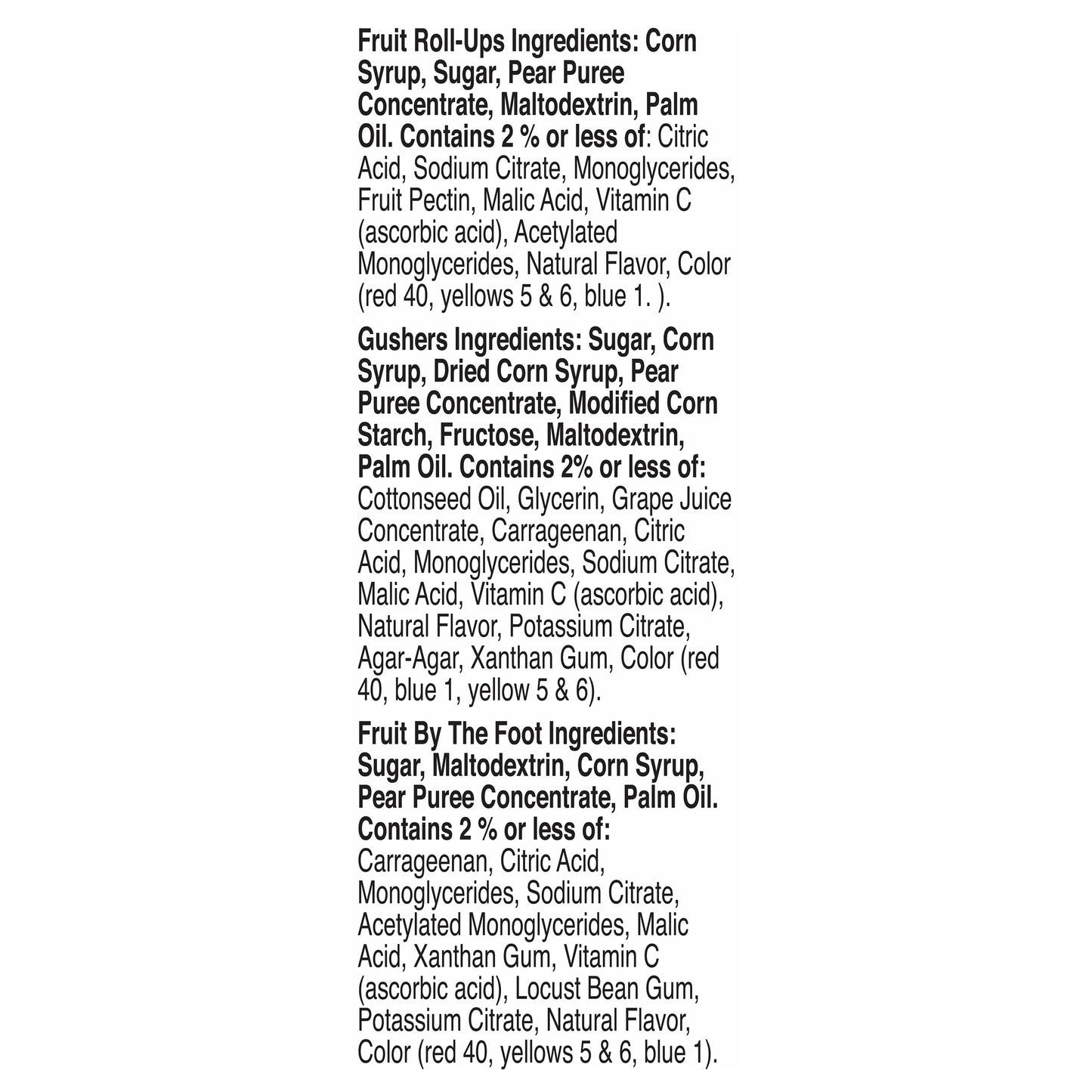 Fruit Roll-Ups Ingredients: Corn Syrup, Sugar, Pear Puree Concentrate, Maltodextrin, Palm Oil. Contains 2 % or less of: Citric Acid, Sodium Citrate, Monoglycerides, Fruit Pectin, Malic Acid, Vitamin C (ascorbic acid), Acetylated Monoglycerides, Natural Flavor, Color (red 40, yellows 5 & 6, blue 1. ).

Gushers Ingredients: Sugar, Corn Syrup, Dried Corn Syrup, Pear Puree Concentrate, Modified Corn Starch, Fructose, Maltodextrin, Palm Oil. Contains 2% or less of: Cottonseed Oil, Glycerin, Grape Juice Concentrate, Carrageenan, Citric Acid, Monoglycerides, Sodium Citrate, Malic Acid, Vitamin C (ascorbic acid), Natural Flavor, Potassium Citrate, Agar-Agar, Xanthan Gum, Color (red 40, blue 1, yellow 5 & 6).

Fruit By The Foot Ingredients: Sugar, Maltodextrin, Corn Syrup, Pear Puree Concentrate, Palm Oil. Contains 2 % or less of: Carrageenan, Citric Acid, Monoglycerides, Sodium Citrate, Acetylated Monoglycerides, Malic Acid, Xanthan Gum, Vitamin C (ascorbic acid), Locust Bean Gum, Potassium Citrate, Natural Flavor, Color (red 40, yellows 5 & 6, blue 1).